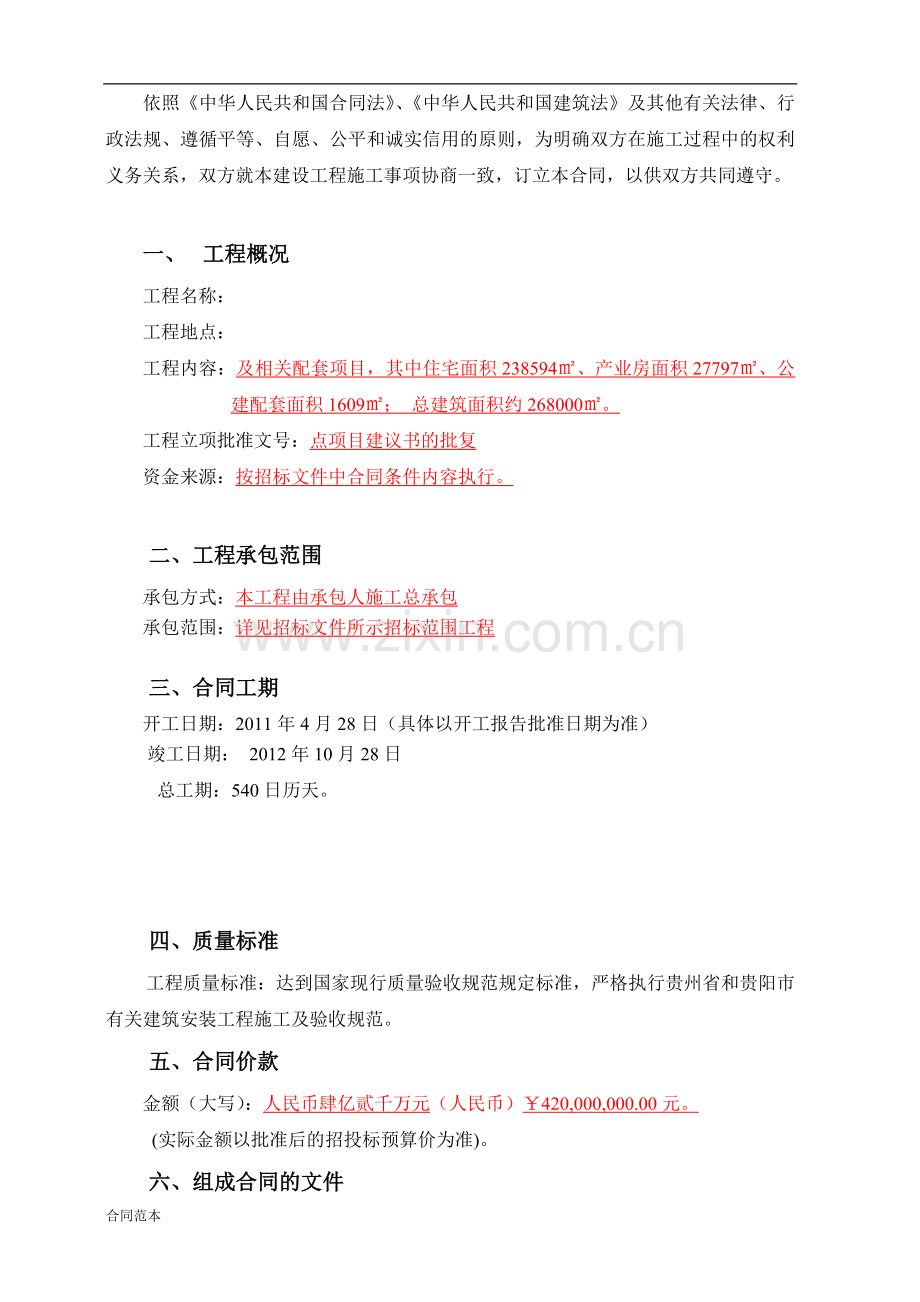 依照《中华人民共和国合同法》、《中华人民共和国建筑法》及其他有关法律、行政法规、遵循平等、自愿、公平和诚实信用的原则，为明确双方在施工过程中的权利义务关系，双方就本建设工程施工事项协商一致，订立本合同，以供双方共同遵守。

一、 工程概况

工程名称：

工程地点：

工程内容：及相关配套项目，其中住宅面积238594㎡、产业房面积27797㎡、公建配套面积1609㎡； 总建筑面积约268000㎡。

工程立项批准文号：点项目建议书的批复

资金来源：按招标文件中合同条件内容执行。

二、工程承包范围

承包方式：本工程由承包人施工总承包

承包范围：详见招标文件所示招标范围工程

三、合同工期

开工日期：2011年4月28日（具体以开工报告批准日期为准）

竣工日期： 2012年10月28日

总工期：540日历天。

四、质量标准

工程质量标准：达到国家现行质量验收规范规定标准，严格执行贵州省和贵阳市有关建筑安装工程施工及验收规范。

五、合同价款

金额（大写）：人民币肆亿贰千万元（人民币）￥420,000,000.00元。

(实际金额以批准后的招投标预算价为准)。

六、组成合同的文件

合同范本

www.zixin.com.cn